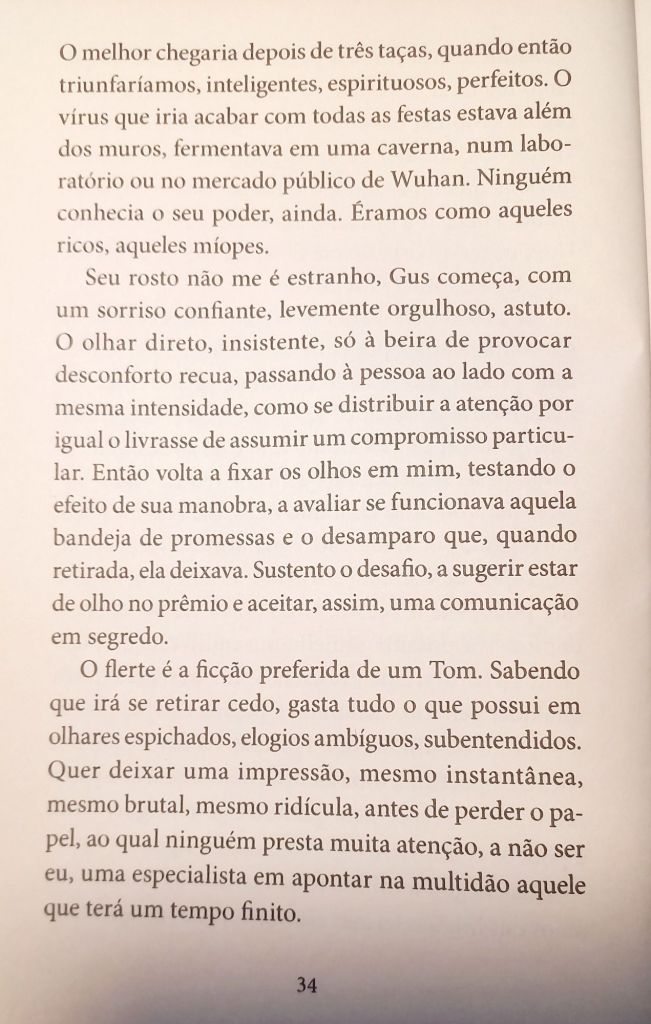 O melhor chegaria depois de três taças, quando então triunfaríamos, inteligentes, espirituosos, perfeitos. O vírus que iria acabar com todas as festas estava além dos muros, fermentava em uma caverna, num laboratório ou no mercado público de Wuhan. Ninguém conhecia o seu poder, ainda. Éramos como aqueles ricos, aqueles míopes.

Seu rosto não me é estranho, Gus começa, com um sorriso confiante, levemente orgulhoso, astuto. O olhar direto, insistente, só à beira de provocar desconforto recua, passando à pessoa ao lado com a mesma intensidade, como se distribuir a atenção por igual o livrasse de assumir um compromisso particular. Então volta a fixar os olhos em mim, testando o efeito de sua manobra, a avaliar se funcionava aquela bandeja de promessas e o desamparo que, quando retirada, ela deixava. Sustento o desafio, a sugerir estar de olho no prêmio e aceitar, assim, uma comunicação em segredo.

O flerte é a ficção preferida de um Tom. Sabendo que irá se retirar cedo, gasta tudo o que possui em olhares espichados, elogios ambíguos, subentendidos. Quer deixar uma impressão, mesmo instantânea, mesmo brutal, mesmo ridícula, antes de perder o papel, ao qual ninguém presta muita atenção, a não ser eu, uma especialista em apontar na multidão aquele que terá um tempo finito.

34